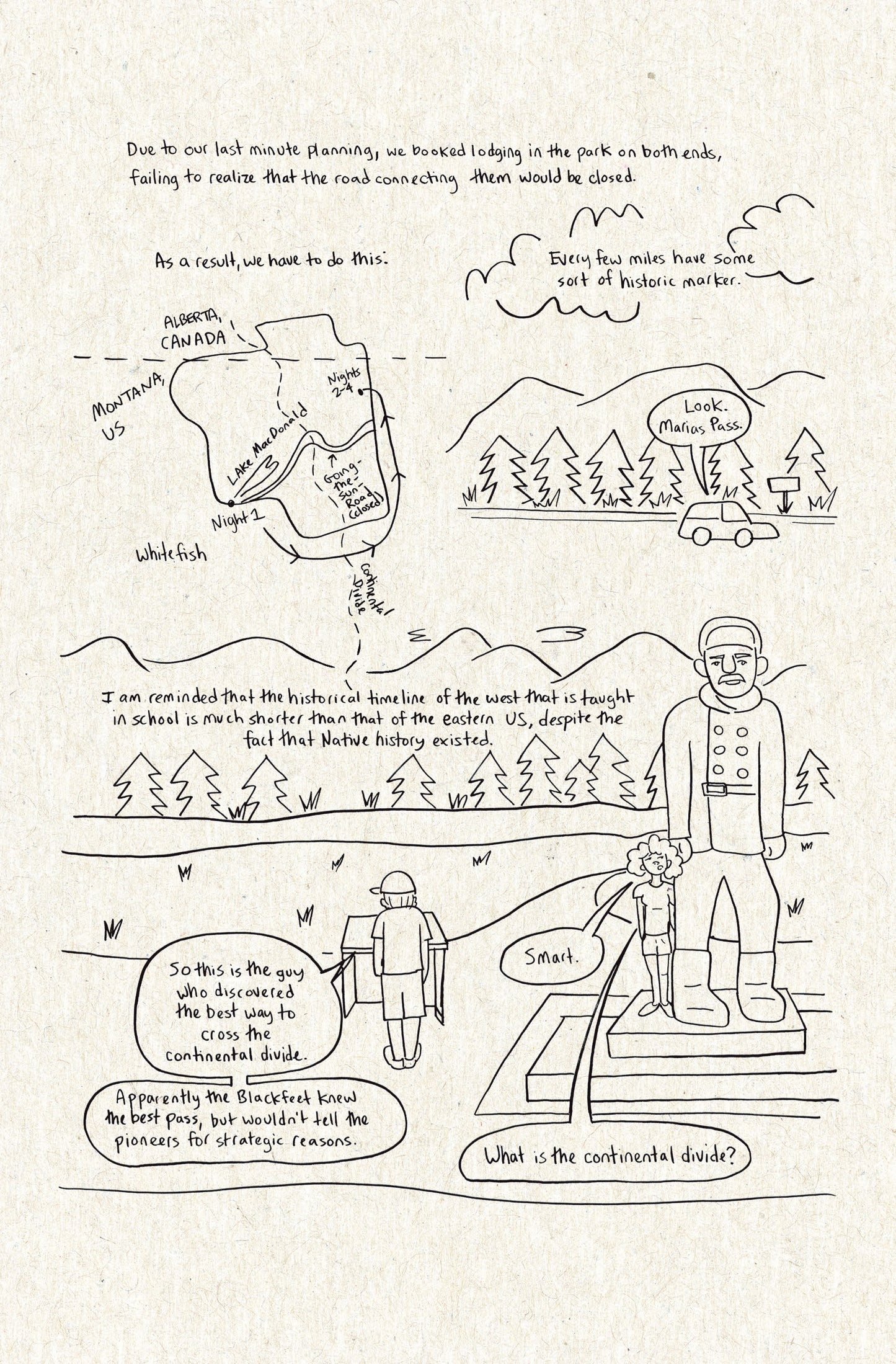 Due to our last minute planning, we booked lodging in the park on both ends, failing to realize that the road connecting them would be closed.

As a result, we have to do this:

ALBERTA, CANADA

MONTANA, US

Nights 2-4

Lake MacDonald

Going-the-Sun-Road (closed)

Night 1

Whitefish

Continental Divide

Every few miles have some sort of historic marker.

Look. Marias Pass.

I am reminded that the historical timeline of the west that is taught in school is much shorter than that of the eastern US, despite the fact that Native history existed.

So this is the guy who discovered the best way to cross the continental divide.

Apparently the Blackfeet knew the best pass, but wouldn't tell the pioneers for strategic reasons.

Smart.

What is the continental divide?